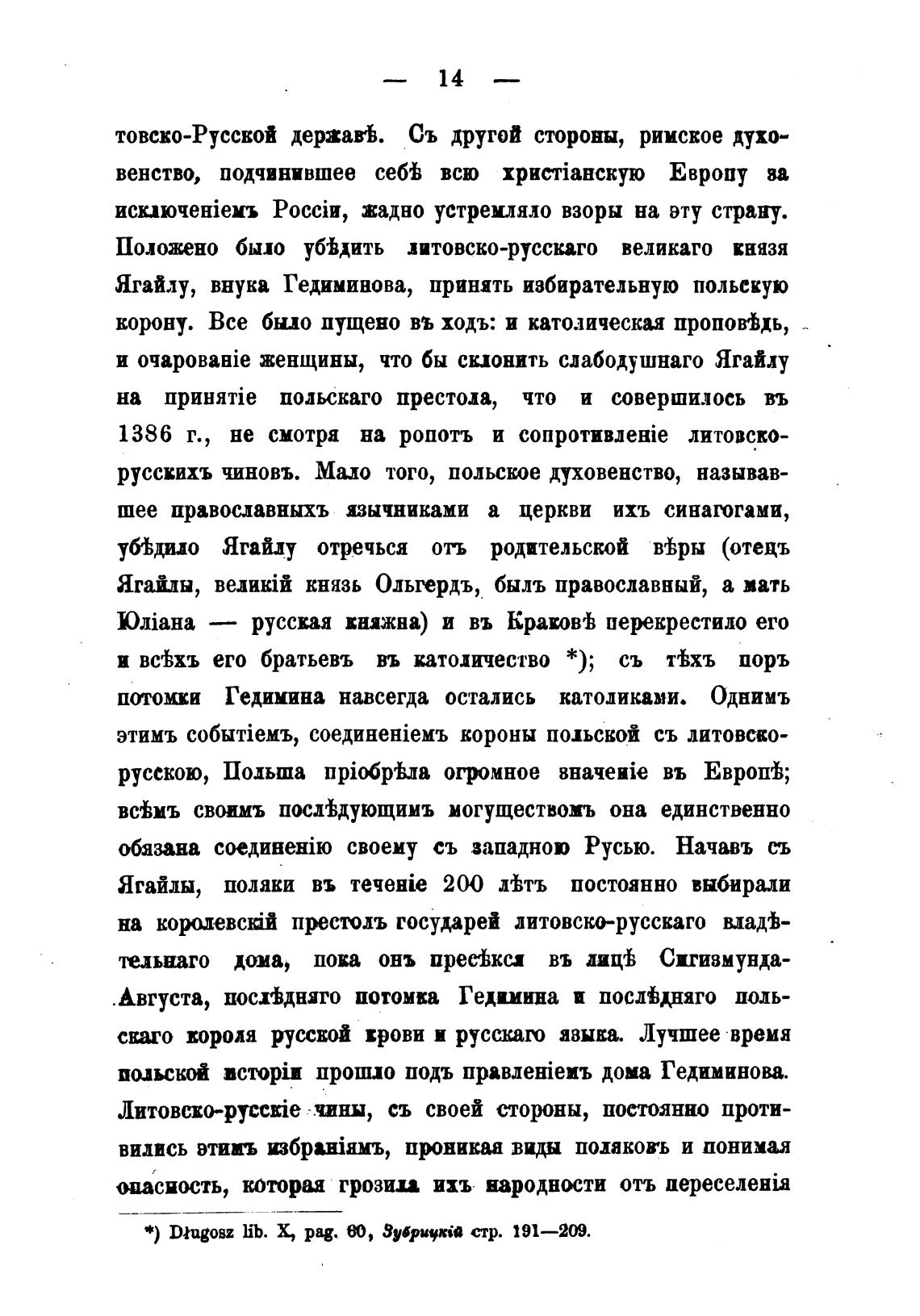 — 14 —

товско-Русской державѣ. Съ другой стороны, римское духовенство, подчинившее себѣ всю христіанскую Европу за исключеніемъ Россіи, жадно устремляло взоры на эту страну. Положено было убѣдить литовско-русскаго великаго князя Ягайлу, внука Гедиминова, принять избирательную польскую корону. Все было пущено въ ходъ: и католическая проповѣдь, и очарованіе женщины, что бы склонить слабодушнаго Ягайлу на принятіе польскаго престола, что и совершилось въ 1386 г., не смотря на ропотъ и сопротивленіе литовско-русскихъ чиновъ. Мало того, польское духовенство, называвшее православныхъ язычниками а церкви ихъ синагогами, убѣдило Ягайлу отречься отъ родительской вѣры (отецъ Ягайлы, великій князь Ольгердъ, былъ православный, а мать Юліана — русская княжна) и въ Краковѣ перекрестило его и всѣхъ его братьевъ въ католичество *); съ тѣхъ поръ потомки Гедимина навсегда остались католиками. Однимъ этимъ событіемъ, соединеніемъ короны польской съ литовско-русскою, Польша пріобрѣла огромное значеніе въ Европѣ; всѣмъ своимъ послѣдующимъ могуществомъ она единственно обязана соединенію своему съ западною Русью. Начавъ съ Ягайлы, поляки въ теченіе 200 лѣтъ постоянно выбирали на королевскій престолъ государей литовско-русскаго владѣтельнаго дома, пока онъ пресѣкся въ лицѣ Сигизмунда-Августа, послѣдняго потомка Гедимина и послѣдняго польскаго короля русской крови и русскаго языка. Лучшее время польской исторіи прошло подъ правленіемъ дома Гедиминова. Литовско-русскіе чины, съ своей стороны, постоянно противились этимъ избраніямъ, проникая виды поляковъ и понимая опасность, которая грозила ихъ народности отъ переселенія

*) Długosz lib. X, pag. 60, Зубрицкій стр. 191—209.